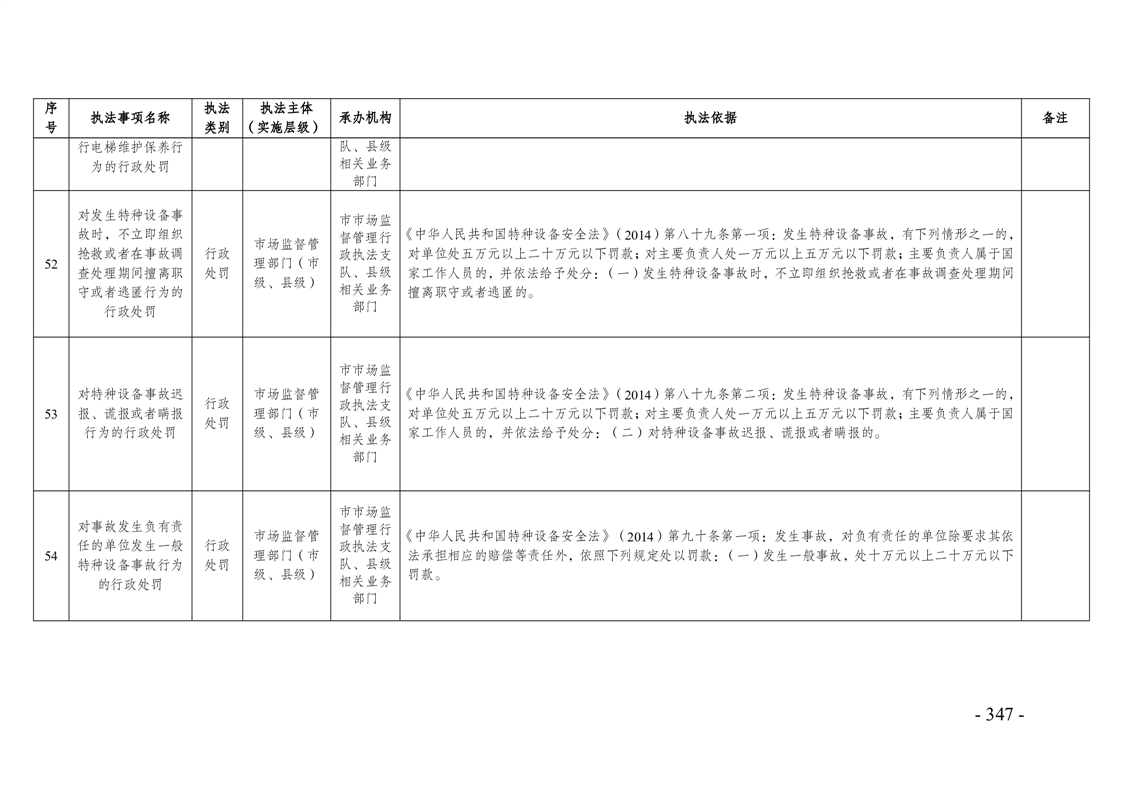 | 序号 | 执法事项名称 | 执法类别 | 执法主体（实施层级） | 承办机构 | 执法依据 | 备注 |
|---|---|---|---|---|---|---|
| | 行电梯维护保养行为的行政处罚 | | | 队、县级相关业务部门 | | |
| 52 | 对发生特种设备事故时，不立即组织抢救或者在事故调查处理期间擅离职守或者逃匿行为的行政处罚 | 行政处罚 | 市场监督管理部门（市级、县级） | 市市场监督管理行政执法支队、县级相关业务部门 | 《中华人民共和国特种设备安全法》（2014）第八十九条第一项：发生特种设备事故，有下列情形之一的，对单位处五万元以上二十万元以下罚款；对主要负责人处一万元以上五万元以下罚款；主要负责人属于国家工作人员的，并依法给予处分：（一）发生特种设备事故时，不立即组织抢救或者在事故调查处理期间擅离职守或者逃匿的。 | |
| 53 | 对特种设备事故迟报、谎报或者瞒报行为的行政处罚 | 行政处罚 | 市场监督管理部门（市级、县级） | 市市场监督管理行政执法支队、县级相关业务部门 | 《中华人民共和国特种设备安全法》（2014）第八十九条第二项：发生特种设备事故，有下列情形之一的，对单位处五万元以上二十万元以下罚款；对主要负责人处一万元以上五万元以下罚款；主要负责人属于国家工作人员的，并依法给予处分：（二）对特种设备事故迟报、谎报或者瞒报的。 | |
| 54 | 对事故发生负有责任的单位发生一般特种设备事故行为的行政处罚 | 行政处罚 | 市场监督管理部门（市级、县级） | 市市场监督管理行政执法支队、县级相关业务部门 | 《中华人民共和国特种设备安全法》（2014）第九十条第一项：发生事故，对负有责任的单位除要求其依法承担相应的赔偿等责任外，依照下列规定处以罚款：（一）发生一般事故，处十万元以上二十万元以下罚款。 | |

- 347 -